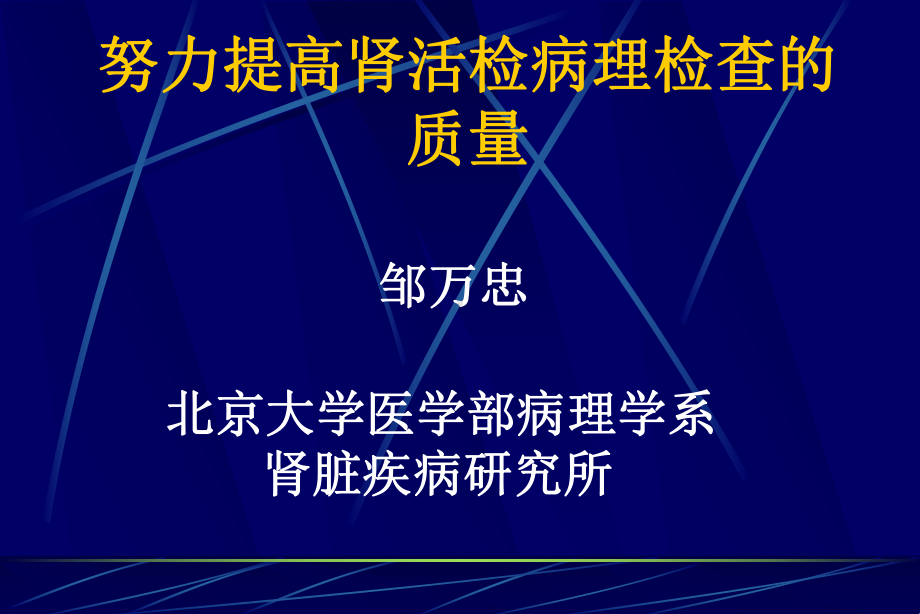 努力提高肾活检病理检查的质量

邹万忠

北京大学医学部病理学系
肾脏疾病研究所